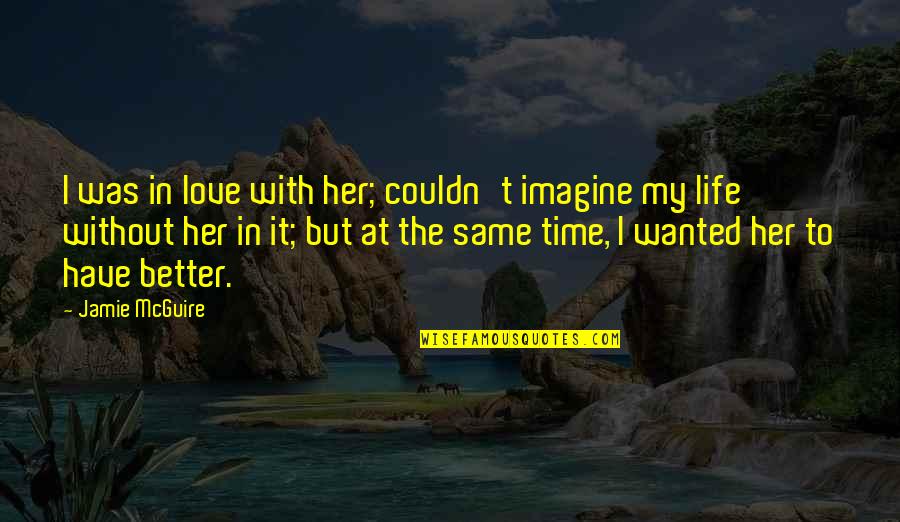 I was in love with her; couldn t imagine my life without her in it; but at the same time, I wanted her to have better.

- Jamie McGuire

WISEFAMOUSQUOTES.COM